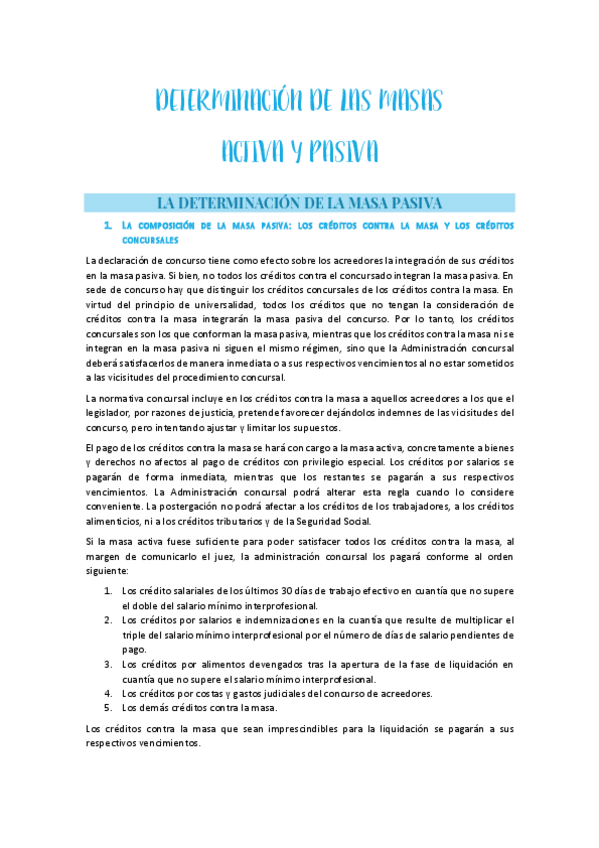 DETERMINACIÓN DE LAS MASAS

ACTIVA Y PASIVA

LA DETERMINACIÓN DE LA MASA PASIVA

1. LA COMPOSICIÓN DE LA MASA PASIVA: LOS CRÉDITOS CONTRA LA MASA Y LOS CRÉDITOS CONCURSALES

La declaración de concurso tiene como efecto sobre los acreedores la integración de sus créditos en la masa pasiva. Si bien, no todos los créditos contra el concursado integran la masa pasiva. En sede de concurso hay que distinguir los créditos concursales de los créditos contra la masa. En virtud del principio de universalidad, todos los créditos que no tengan la consideración de créditos contra la masa integrarán la masa pasiva del concurso. Por lo tanto, los créditos concursales son los que conforman la masa pasiva, mientras que los créditos contra la masa ni se integran en la masa pasiva ni siguen el mismo régimen, sino que la Administración concursal deberá satisfacerlos de manera inmediata o a sus respectivos vencimientos al no estar sometidos a las vicisitudes del procedimiento concursal.

La normativa concursal incluye en los créditos contra la masa a aquellos acreedores a los que el legislador, por razones de justicia, pretende favorecer dejándolos indemnes de las vicisitudes del concurso, pero intentando ajustar y limitar los supuestos.

El pago de los créditos contra la masa se hará con cargo a la masa activa, concretamente a bienes y derechos no afectos al pago de créditos con privilegio especial. Los créditos por salarios se pagarán de forma inmediata, mientras que los restantes se pagarán a sus respectivos vencimientos. La Administración concursal podrá alterar esta regla cuando lo considere conveniente. La postergación no podrá afectar a los créditos de los trabajadores, a los créditos alimenticios, ni a los créditos tributarios y de la Seguridad Social.

Si la masa activa fuese suficiente para poder satisfacer todos los créditos contra la masa, al margen de comunicarlo el juez, la administración concursal los pagará conforme al orden siguiente:

1. Los crédito salariales de los últimos 30 días de trabajo efectivo en cuantía que no supere el doble del salario mínimo interprofesional.
2. Los créditos por salarios e indemnizaciones en la cuantía que resulte de multiplicar el triple del salario mínimo interprofesional por el número de días de salario pendientes de pago.
3. Los créditos por alimentos devengados tras la apertura de la fase de liquidación en cuantía que no supere el salario mínimo interprofesional.
4. Los créditos por costas y gastos judiciales del concurso de acreedores.
5. Los demás créditos contra la masa.

Los créditos contra la masa que sean imprescindibles para la liquidación se pagarán a sus respectivos vencimientos.